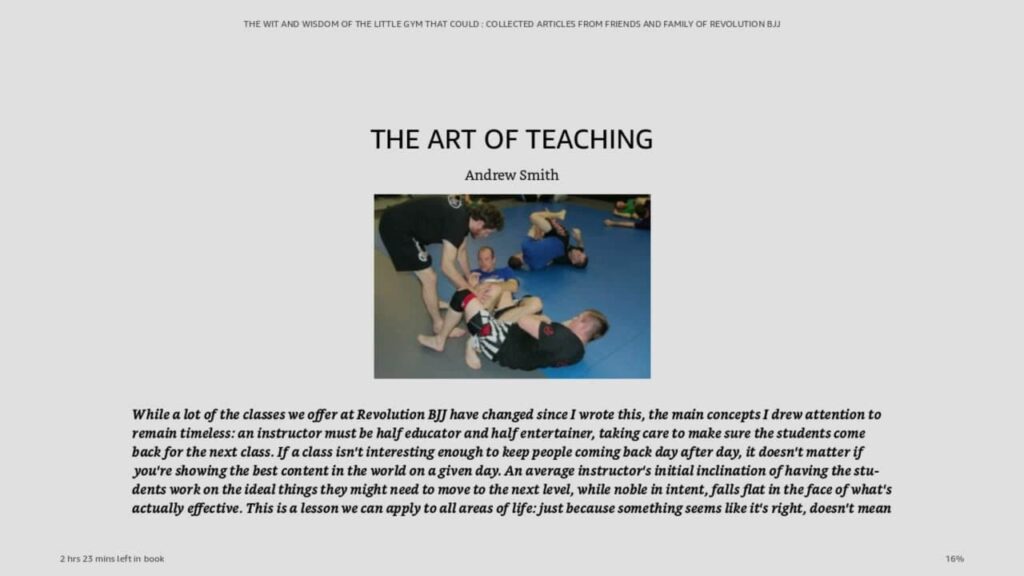 THE WIT AND WISDOM OF THE LITTLE GYM THAT COULD : COLLECTED ARTICLES FROM FRIENDS AND FAMILY OF REVOLUTION BJJ

THE ART OF TEACHING

Andrew Smith

While a lot of the classes we offer at Revolution BJJ have changed since I wrote this, the main concepts I drew attention to remain timeless: an instructor must be half educator and half entertainer, taking care to make sure the students come back for the next class. If a class isn't interesting enough to keep people coming back day after day, it doesn't matter if you're showing the best content in the world on a given day. An average instructor's initial inclination of having the students work on the ideal things they might need to move to the next level, while noble in intent, falls flat in the face of what's actually effective. This is a lesson we can apply to all areas of life: just because something seems like it's right, doesn't mean

2 hrs 23 mins left in book

16%